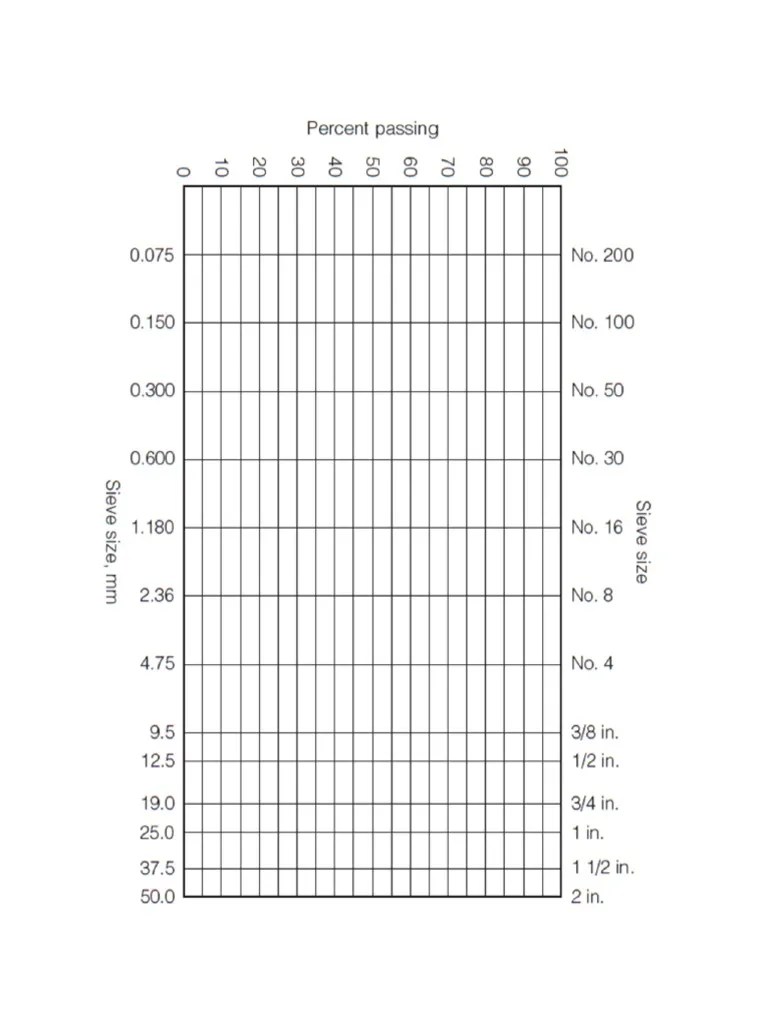 Percent passing

0
10
20
30
40
50
60
70
80
90
100

Sieve size, mm

0.075
0.150
0.300
0.600
1.180
2.36
4.75
9.5
12.5
19.0
25.0
37.5
50.0

Sieve size

No. 200
No. 100
No. 50
No. 30
No. 16
No. 8
No. 4
3/8 in.
1/2 in.
3/4 in.
1 in.
1 1/2 in.
2 in.